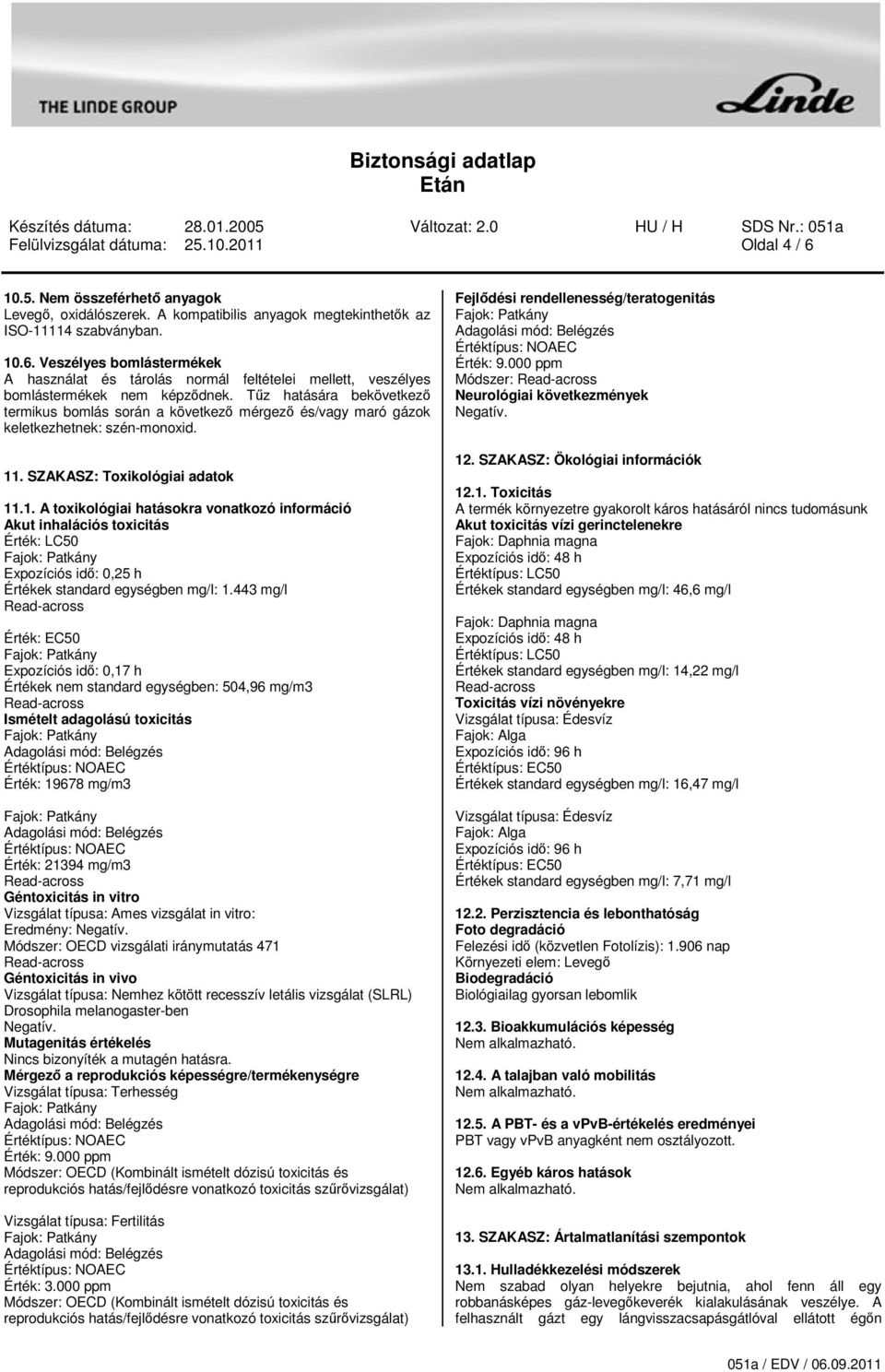 THE LINDE GROUP

Linde

Biztonsági adatlap
Etán

Készítés dátuma: 28.01.2005 Változat: 2.0 HU / H SDS Nr.: 051a
Felülvizsgálat dátuma: 25.10.2011 Oldal 4 / 6

10.5. Nem összeférhető anyagok
Levegő, oxidálószerek. A kompatibilis anyagok megtekinthetők az ISO-11114 szabványban.

10.6. Veszélyes bomlástermékek
A használat és tárolás normál feltételei mellett, veszélyes bomlástermékek nem képződnek. Tűz hatására bekövetkező termikus bomlás során a következő mérgező és/vagy maró gázok keletkezhetnek: szén-monoxid.

11. SZAKASZ: Toxikológiai adatok

11.1. A toxikológiai hatásokra vonatkozó információ
Akut inhalációs toxicitás
Érték: LC50
Fajok: Patkány
Expozíciós idő: 0,25 h
Értékek standard egységben mg/l: 1.443 mg/l
Read-across

Érték: EC50
Fajok: Patkány
Expozíciós idő: 0,17 h
Értékek nem standard egységben: 504,96 mg/m3
Read-across
Ismételt adagolású toxicitás
Fajok: Patkány
Adagolási mód: Belégzés
Értéktípus: NOAEC
Érték: 19678 mg/m3

Fajok: Patkány
Adagolási mód: Belégzés
Értéktípus: NOAEC
Érték: 21394 mg/m3
Read-across
Géntoxicitás in vitro
Vizsgálat típusa: Ames vizsgálat in vitro:
Eredmény: Negatív.
Módszer: OECD vizsgálati iránymutatás 471
Read-across
Géntoxicitás in vivo
Vizsgálat típusa: Nemhez kötött recesszív letális vizsgálat (SLRL) Drosophila melanogaster-ben
Negatív.
Mutagenitás értékelés
Nincs bizonyíték a mutagén hatásra.
Mérgező a reprodukciós képességre/termékenységre
Vizsgálat típusa: Terhesség
Fajok: Patkány
Adagolási mód: Belégzés
Értéktípus: NOAEC
Érték: 9.000 ppm
Módszer: OECD (Kombinált ismételt dózisú toxicitás és reprodukciós hatás/fejlődésre vonatkozó toxicitás szűrővizsgálat)

Vizsgálat típusa: Fertilitás
Fajok: Patkány
Adagolási mód: Belégzés
Értéktípus: NOAEC
Érték: 3.000 ppm
Módszer: OECD (Kombinált ismételt dózisú toxicitás és reprodukciós hatás/fejlődésre vonatkozó toxicitás szűrővizsgálat)

Fejlődési rendellenesség/teratogenitás
Fajok: Patkány
Adagolási mód: Belégzés
Értéktípus: NOAEC
Érték: 9.000 ppm
Módszer: Read-across
Neurológiai következmények
Negatív.

12. SZAKASZ: Ökológiai információk

12.1. Toxicitás
A termék környezetre gyakorolt káros hatásáról nincs tudomásunk
Akut toxicitás vízi gerinctelenekre
Fajok: Daphnia magna
Expozíciós idő: 48 h
Értéktípus: LC50
Értékek standard egységben mg/l: 46,6 mg/l

Fajok: Daphnia magna
Expozíciós idő: 48 h
Értéktípus: LC50
Értékek standard egységben mg/l: 14,22 mg/l
Read-across
Toxicitás vízi növényekre
Vizsgálat típusa: Édesvíz
Fajok: Alga
Expozíciós idő: 96 h
Értéktípus: EC50
Értékek standard egységben mg/l: 16,47 mg/l

Vizsgálat típusa: Édesvíz
Fajok: Alga
Expozíciós idő: 96 h
Értéktípus: EC50
Értékek standard egységben mg/l: 7,71 mg/l

12.2. Perzisztencia és lebonthatóság
Foto degradáció
Felezési idő (közvetlen Fotolízis): 1.906 nap
Környezeti elem: Levegő
Biodegradáció
Biológiailag gyorsan lebomlik

12.3. Bioakkumulációs képesség
Nem alkalmazható.

12.4. A talajban való mobilitás
Nem alkalmazható.

12.5. A PBT- és a vPvB-értékelés eredményei
PBT vagy vPvB anyagként nem osztályozott.

12.6. Egyéb káros hatások
Nem alkalmazható.

13. SZAKASZ: Ártalmatlanítási szempontok

13.1. Hulladékkezelési módszerek
Nem szabad olyan helyekre bejutnia, ahol fenn áll egy robbanásképes gáz-levegőkeverék kialakulásának veszélye. A felhasznált gázt egy lángvisszacsapásgátlóval ellátott égőn

051a / EDV / 06.09.2011